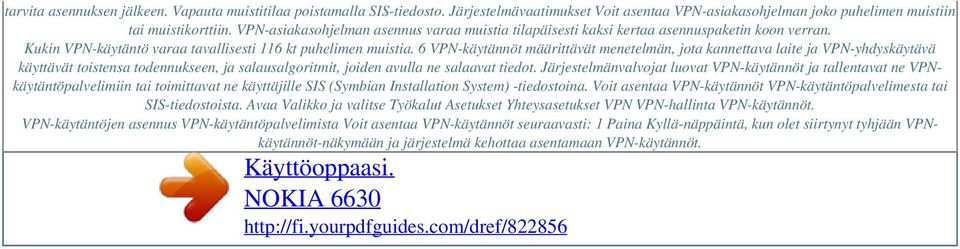 tarvita asennuksen jälkeen. Vapauta muistitilaa poistamalla SIS-tiedosto. Järjestelmävaatimukset Voit asentaa VPN-asiakasohjelman joko puhelimen muistiin tai muistikorttiin. VPN-asiakasohjelman asennus varaa muistia tilapäisesti kaksi kertaa asennuspaketin koon verran.

Kukin VPN-käytäntö varaa tavallisesti 116 kt puhelimen muistia. 6 VPN-käytännöt määrittävät menetelmän, jota kannettava laite ja VPN-yhdyskäytävä käyttävät toistensa todennukseen, ja salausalgoritmit, joiden avulla ne salaavat tiedot. Järjestelmänvalvojat luovat VPN-käytännöt ja tallentavat ne VPN-käytäntöpalvelimiin tai toimittavat ne käyttäjille SIS (Symbian Installation System) -tiedostoina. Voit asentaa VPN-käytännöt VPN-käytäntöpalvelimesta tai SIS-tiedostoista. Avaa Valikko ja valitse Työkalut Asetukset Yhteysasetukset VPN VPN-hallinta VPN-käytännöt.

VPN-käytäntöjen asennus VPN-käytäntöpalvelimista Voit asentaa VPN-käytännöt seuraavasti: 1 Paina Kyllä-näppäintä, kun olet siirtynyt tyhjään VPN-käytännöt-näkymään ja järjestelmä kehottaa asentamaan VPN-käytännöt.

Käyttöoppaasi.
NOKIA 6630
http://fi.yourpdfguides.com/dref/822856